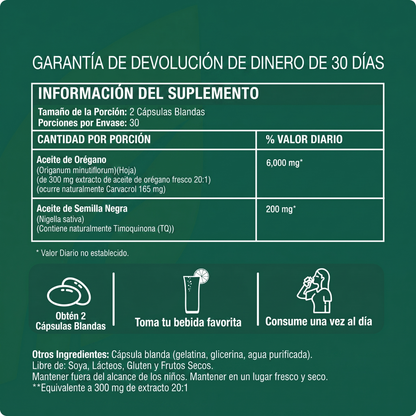 GARANTÍA DE DEVOLUCIÓN DE DINERO DE 30 DÍAS

INFORMACIÓN DEL SUPLEMENTO

Tamaño de la Porción: 2 Cápsulas Blandas
Porciones por Envase: 30

| CANTIDAD POR PORCIÓN | % VALOR DIARIO |
|---|---|
| Aceite de Orégano (Origanum minutiflorum)(Hoja) (de 300 mg extracto de aceite de orégano fresco 20:1) (ocurre naturalmente Carvacrol 165 mg) | 6,000 mg* |
| Aceite de Semilla Negra (Nigella sativa) (Contiene naturalmente Timoquinona (TQ)) | 200 mg* |

* Valor Diario no establecido.

Obtén 2 Cápsulas Blandas

Toma tu bebida favorita

Consume una vez al día

Otros Ingredientes: Cápsula blanda (gelatina, glicerina, agua purificada).
Libre de: Soya, Lácteos, Gluten y Frutos Secos.
Mantener fuera del alcance de los niños. Mantener en un lugar fresco y seco.
**Equivalente a 300 mg de extracto 20:1